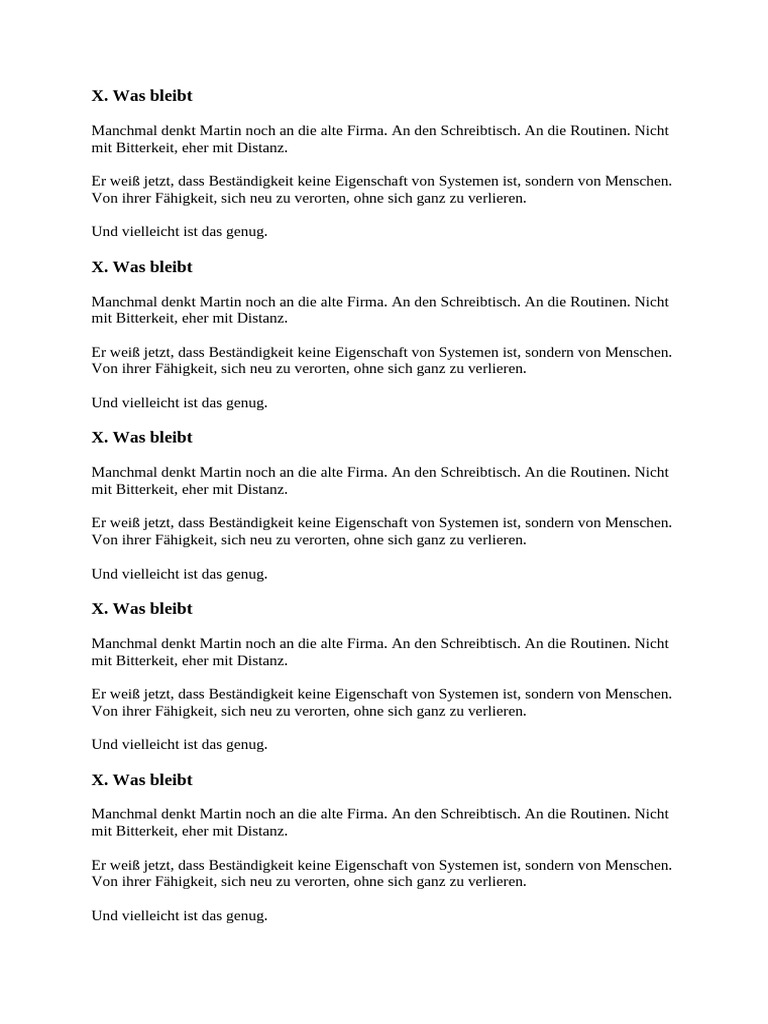 X. Was bleibt

Manchmal denkt Martin noch an die alte Firma. An den Schreibtisch. An die Routinen. Nicht mit Bitterkeit, eher mit Distanz.

Er weiß jetzt, dass Beständigkeit keine Eigenschaft von Systemen ist, sondern von Menschen. Von ihrer Fähigkeit, sich neu zu verorten, ohne sich ganz zu verlieren.

Und vielleicht ist das genug.

X. Was bleibt

Manchmal denkt Martin noch an die alte Firma. An den Schreibtisch. An die Routinen. Nicht mit Bitterkeit, eher mit Distanz.

Er weiß jetzt, dass Beständigkeit keine Eigenschaft von Systemen ist, sondern von Menschen. Von ihrer Fähigkeit, sich neu zu verorten, ohne sich ganz zu verlieren.

Und vielleicht ist das genug.

X. Was bleibt

Manchmal denkt Martin noch an die alte Firma. An den Schreibtisch. An die Routinen. Nicht mit Bitterkeit, eher mit Distanz.

Er weiß jetzt, dass Beständigkeit keine Eigenschaft von Systemen ist, sondern von Menschen. Von ihrer Fähigkeit, sich neu zu verorten, ohne sich ganz zu verlieren.

Und vielleicht ist das genug.

X. Was bleibt

Manchmal denkt Martin noch an die alte Firma. An den Schreibtisch. An die Routinen. Nicht mit Bitterkeit, eher mit Distanz.

Er weiß jetzt, dass Beständigkeit keine Eigenschaft von Systemen ist, sondern von Menschen. Von ihrer Fähigkeit, sich neu zu verorten, ohne sich ganz zu verlieren.

Und vielleicht ist das genug.

X. Was bleibt

Manchmal denkt Martin noch an die alte Firma. An den Schreibtisch. An die Routinen. Nicht mit Bitterkeit, eher mit Distanz.

Er weiß jetzt, dass Beständigkeit keine Eigenschaft von Systemen ist, sondern von Menschen. Von ihrer Fähigkeit, sich neu zu verorten, ohne sich ganz zu verlieren.

Und vielleicht ist das genug.